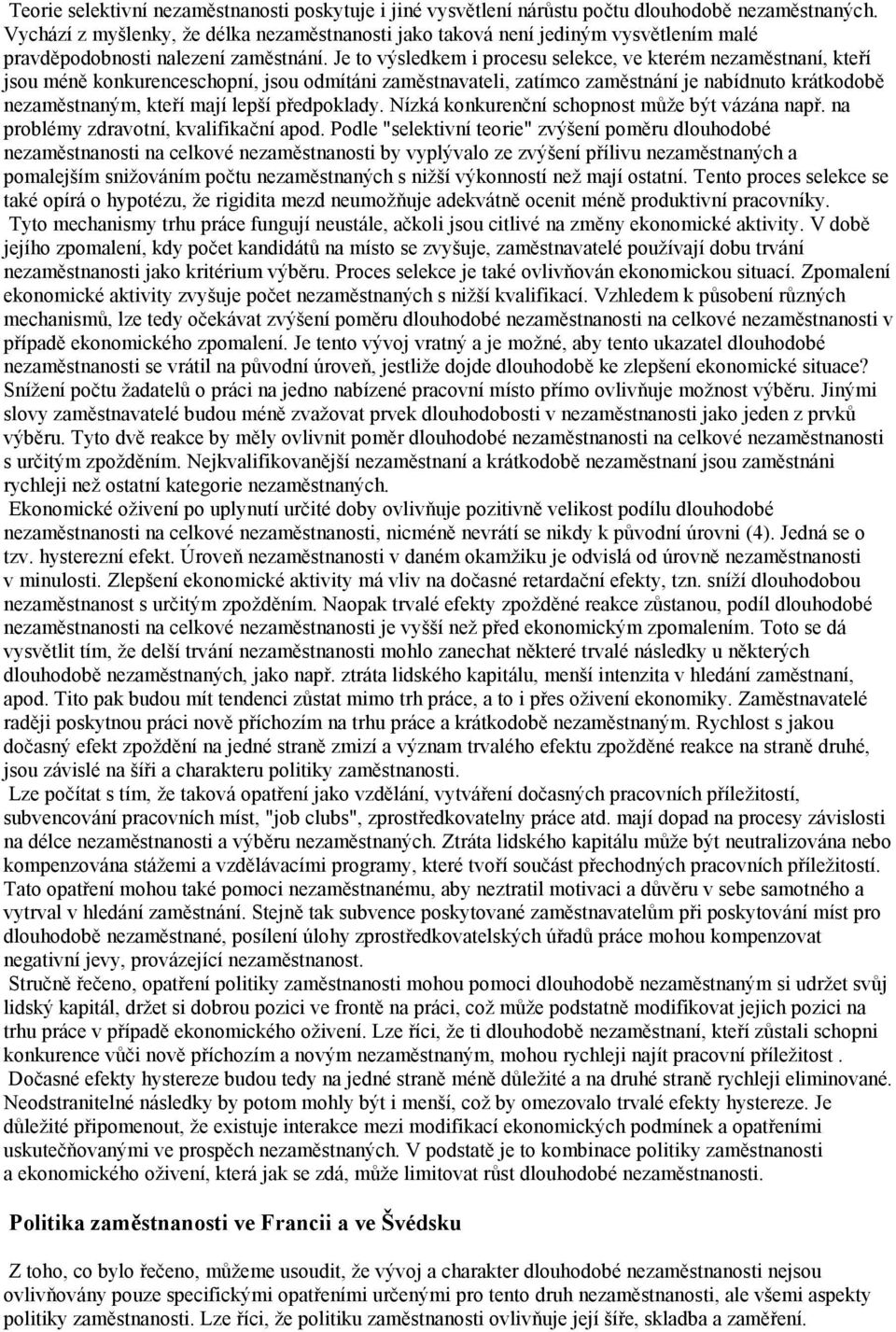 Teorie selektivní nezaměstnanosti poskytuje i jiné vysvětlení nárůstu počtu dlouhodobě nezaměstnaných. Vychází z myšlenky, že délka nezaměstnanosti jako taková není jediným vysvětlením malé pravděpodobnosti nalezení zaměstnání. Je to výsledkem i procesu selekce, ve kterém nezaměstnaní, kteří jsou méně konkurenceschopní, jsou odmítáni zaměstnavateli, zatímco zaměstnání je nabídnuto krátkodobě nezaměstnaným, kteří mají lepší předpoklady. Nízká konkurenční schopnost může být vázána např. na problémy zdravotní, kvalifikační apod. Podle "selektivní teorie" zvýšení poměru dlouhodobé nezaměstnanosti na celkové nezaměstnanosti by vyplývalo ze zvýšení přílivu nezaměstnaných a pomalejším snižováním počtu nezaměstnaných s nižší výkonností než mají ostatní. Tento proces selekce se také opírá o hypotézu, že rigidita mezd neumožňuje adekvátně ocenit méně produktivní pracovníky.
Tyto mechanismy trhu práce fungují neustále, ačkoli jsou citlivé na změny ekonomické aktivity. V době jejího zpomalení, kdy počet kandidátů na místo se zvyšuje, zaměstnavatelé používají dobu trvání nezaměstnanosti jako kritérium výběru. Proces selekce je také ovlivňován ekonomickou situací. Zpomalení ekonomické aktivity zvyšuje počet nezaměstnaných s nižší kvalifikací. Vzhledem k působení různých mechanismů, lze tedy očekávat zvýšení poměru dlouhodobé nezaměstnanosti na celkové nezaměstnanosti v případě ekonomického zpomalení. Je tento vývoj vratný a je možné, aby tento ukazatel dlouhodobé nezaměstnanosti se vrátil na původní úroveň, jestliže dojde dlouhodobě ke zlepšení ekonomické situace? Snížení počtu žadatelů o práci na jedno nabízené pracovní místo přímo ovlivňuje možnost výběru. Jinými slovy zaměstnavatelé budou méně zvažovat prvek dlouhodobosti v nezaměstnanosti jako jeden z prvků výběru. Tyto dvě reakce by měly ovlivnit poměr dlouhodobé nezaměstnanosti na celkové nezaměstnanosti s určitým zpožděním. Nejkvalifikovanější nezaměstnaní a krátkodobě nezaměstnaní jsou zaměstnáni rychleji než ostatní kategorie nezaměstnaných.
Ekonomické oživení po uplynutí určité doby ovlivňuje pozitivně velikost podílu dlouhodobé nezaměstnanosti na celkové nezaměstnanosti, nicméně nevrátí se nikdy k původní úrovni (4). Jedná se o tzv. hysterezní efekt. Úroveň nezaměstnanosti v daném okamžiku je odvislá od úrovně nezaměstnanosti v minulosti. Zlepšení ekonomické aktivity má vliv na dočasné retardační efekty, tzn. sníží dlouhodobou nezaměstnanost s určitým zpožděním. Naopak trvalé efekty zpožděné reakce zůstanou, podíl dlouhodobé nezaměstnanosti na celkové nezaměstnanosti je vyšší než před ekonomickým zpomalením. Toto se dá vysvětlit tím, že delší trvání nezaměstnanosti mohlo zanechat některé trvalé následky u některých dlouhodobě nezaměstnaných, jako např. ztráta lidského kapitálu, menší intenzita v hledání zaměstnání, apod. Tito pak budou mít tendenci zůstat mimo trh práce, a to i přes oživení ekonomiky. Zaměstnavatelé raději poskytnou práci nově příchozím na trhu práce a krátkodobě nezaměstnaným. Rychlost s jakou dočasný efekt zpoždění na jedné straně zmizí a význam trvalého efektu zpožděné reakce na straně druhé, jsou závislé na šíři a charakteru politiky zaměstnanosti.
Lze počítat s tím, že taková opatření jako vzdělání, vytváření dočasných pracovních příležitostí, subvencování pracovních míst, "job clubs", zprostředkovatelny práce atd. mají dopad na procesy závislosti na délce nezaměstnanosti a výběru nezaměstnaných. Ztráta lidského kapitálu může být neutralizována nebo kompenzována stážemi a vzdělávacími programy, které tvoří součást přechodných pracovních příležitostí. Tato opatření mohou také pomoci nezaměstnanému, aby neztratil motivaci a důvěru v sebe samotného a vytrval v hledání zaměstnání. Stejně tak subvence poskytované zaměstnavatelům při poskytování míst pro dlouhodobě nezaměstnané, posílení úlohy zprostředkovatelských úřadů práce mohou kompenzovat negativní jevy, provázející nezaměstnanost.
Stručně řečeno, opatření politiky zaměstnanosti mohou pomoci dlouhodobě nezaměstnaným si udržet svůj lidský kapitál, držet si dobrou pozici ve frontě na práci, což může podstatně modifikovat jejich pozici na trhu práce v případě ekonomického oživení. Lze říci, že ti dlouhodobě nezaměstnaní, kteří zůstali schopni konkurence vůči nově příchozím a novým nezaměstnaným, mohou rychleji najít pracovní příležitost .
Dočasné efekty hystereze budou tedy na jedné straně méně důležité a na druhé straně rychleji eliminované. Neodstranitelné následky by potom mohly být i menší, což by omezovalo trvalé efekty hystereze. Je důležité připomenout, že existuje interakce mezi modifikací ekonomických podmínek a opatřeními uskutečňovanými ve prospěch nezaměstnaných. V podstatě je to kombinace politiky zaměstnanosti a ekonomického oživení, která jak se zdá, může limitovat růst dlouhodobé nezaměstnanosti.

Politika zaměstnanosti ve Francii a ve Švédsku

Z toho, co bylo řečeno, můžeme usoudit, že vývoj a charakter dlouhodobé nezaměstnanosti nejsou ovlivňovány pouze specifickými opatřeními určenými pro tento druh nezaměstnanosti, ale všemi aspekty politiky zaměstnanosti. Lze říci, že politiku zaměstnanosti ovlivňuje její šíře, skladba a zaměření.